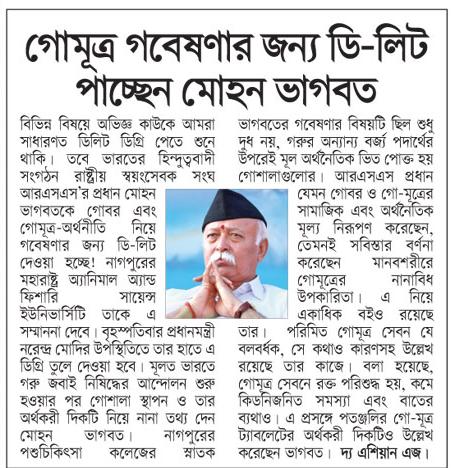 গোমূত্র গবেষণার জন্য ডি-লিট পাচ্ছেন মোহন ভাগবত

বিভিন্ন বিষয়ে অভিজ্ঞ কাউকে আমরা সাধারণত ডিলিট ডিগ্রি পেতে শুনে থাকি। তবে ভারতের হিন্দুত্ববাদী সংগঠন রাষ্ট্রীয় স্বয়ংসেবক সংঘ আরএসএস'র প্রধান মোহন ভাগবতকে গোবর এবং গোমূত্র-অর্থনীতি নিয়ে গবেষণার জন্য ডি-লিট দেওয়া হচ্ছে! নাগপুরের মহারাষ্ট্র অ্যানিমাল অ্যান্ড ফিশারি সায়েন্স ইউনিভার্সিটি তাকে এ সম্মাননা দেবে। বৃহস্পতিবার প্রধানমন্ত্রী নরেন্দ্র মোদির উপস্থিতিতে তার হাতে এ ডিগ্রি তুলে দেওয়া হবে। মূলত ভারতে গরু জবাই নিষিদ্ধের আন্দোলন শুরু হওয়ার পর গোশালা স্থাপন ও তার অর্থকরী দিকটি নিয়ে নানা তথ্য দেন মোহন ভাগবত। নাগপুরের পশুচিকিৎসা কলেজের স্নাতক ভাগবতের গবেষণার বিষয়টি ছিল শুধু দুধ নয়, গরুর অন্যান্য বর্জ্য পদার্থের উপরেই মূল অর্থনৈতিক ভিত পোক্ত হয় গোশালাগুলোর। আরএসএস প্রধান যেমন গোবর ও গো-মূত্রের সামাজিক এবং অর্থনৈতিক মূল্য নিরূপণ করেছেন, তেমনই সবিস্তার বর্ণনা করেছেন মানবশরীরে গোমূত্রের নানাবিধ উপকারিতা। এ নিয়ে একাধিক বইও রয়েছে তার। পরিমিত গোমূত্র সেবন যে বলবর্ধক, সে কথাও কারণসহ উল্লেখ রয়েছে তার কাজে। বলা হয়েছে, গোমূত্র সেবনে রক্ত পরিশুদ্ধ হয়, কমে কিডনিজনিত সমস্যা এবং বাতের ব্যথাও। এ প্রসঙ্গে পতঞ্জলির গো-মূত্র ট্যাবলেটের অর্থকরী দিকটিও উল্লেখ করেছেন ভাগবত। দ্য এশিয়ান এজ।